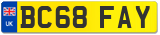 UK
BC68 FAY